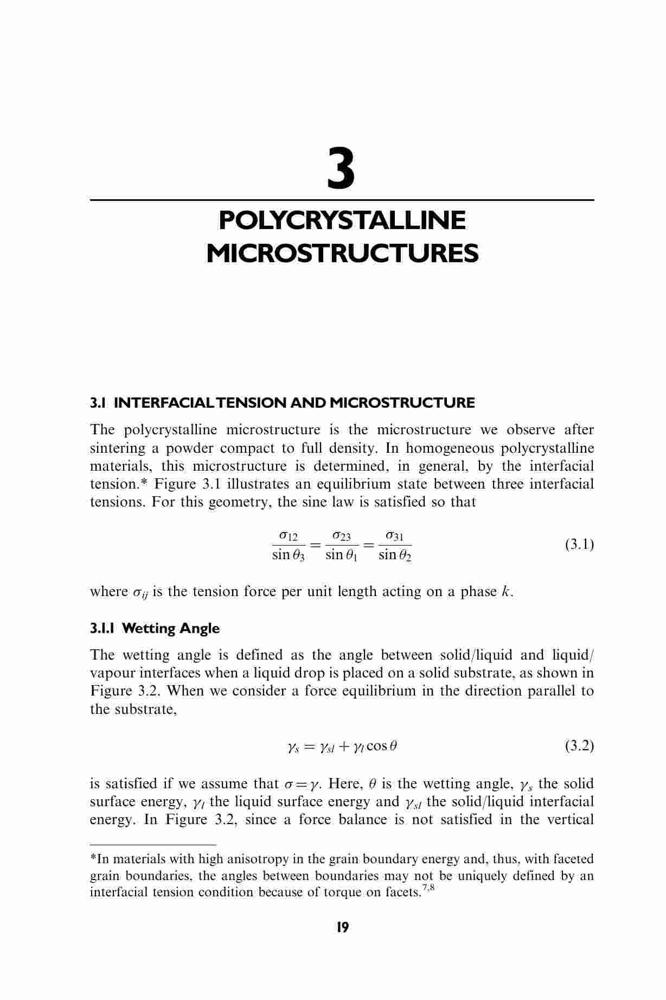 3

POLYCRYSTALLINE MICROSTRUCTURES

3.1 INTERFACIAL TENSION AND MICROSTRUCTURE

The polycrystalline microstructure is the microstructure we observe after sintering a powder compact to full density. In homogeneous polycrystalline materials, this microstructure is determined, in general, by the interfacial tension.* Figure 3.1 illustrates an equilibrium state between three interfacial tensions. For this geometry, the sine law is satisfied so that

$\frac{\sigma_{12}}{\sin\theta_3} = \frac{\sigma_{23}}{\sin\theta_1} = \frac{\sigma_{31}}{\sin\theta_2}$ (3.1)

where $\sigma_{ij}$ is the tension force per unit length acting on a phase $k$.

3.1.1 Wetting Angle

The wetting angle is defined as the angle between solid/liquid and liquid/vapour interfaces when a liquid drop is placed on a solid substrate, as shown in Figure 3.2. When we consider a force equilibrium in the direction parallel to the substrate,

$\gamma_s = \gamma_{sl} + \gamma_l \cos\theta$ (3.2)

is satisfied if we assume that $\sigma = \gamma$. Here, $\theta$ is the wetting angle, $\gamma_s$ the solid surface energy, $\gamma_l$ the liquid surface energy and $\gamma_{sl}$ the solid/liquid interfacial energy. In Figure 3.2, since a force balance is not satisfied in the vertical

*In materials with high anisotropy in the grain boundary energy and, thus, with faceted grain boundaries, the angles between boundaries may not be uniquely defined by an interfacial tension condition because of torque on facets.$^{7,8}$

19